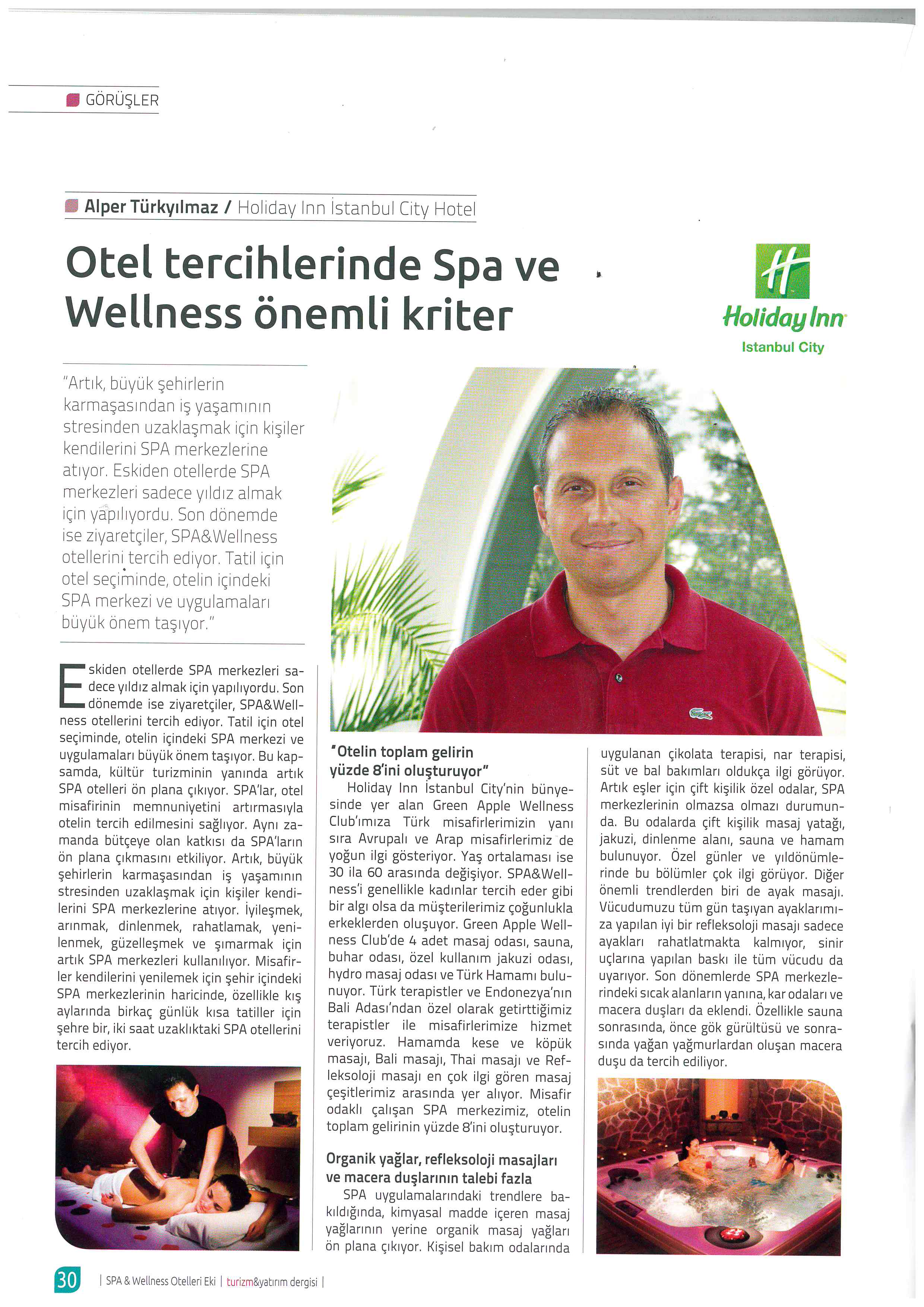 GÖRÜŞLER

Alper Türkyılmaz / Holiday Inn İstanbul City Hotel

Otel tercihlerinde Spa ve Wellness önemli kriter

Holiday Inn
Istanbul City

"Artık, büyük şehirlerin karmaşasından iş yaşamının stresinden uzaklaşmak için kişiler kendilerini SPA merkezlerine atıyor. Eskiden otellerde SPA merkezleri sadece yıldız almak için yapılıyordu. Son dönemde ise ziyaretçiler, SPA&Wellness otellerini tercih ediyor. Tatil için otel seçiminde, otelin içindeki SPA merkezi ve uygulamaları büyük önem taşıyor."

Eskiden otellerde SPA merkezleri sadece yıldız almak için yapılıyordu. Son dönemde ise ziyaretçiler, SPA&Wellness otellerini tercih ediyor. Tatil için otel seçiminde, otelin içindeki SPA merkezi ve uygulamaları büyük önem taşıyor. Bu kapsamda, kültür turizminin yanında artık SPA otelleri ön plana çıkıyor. SPA'lar, otel misafirinin memnuniyetini artırmasıyla otelin tercih edilmesini sağlıyor. Aynı zamanda bütçeye olan katkısı da SPA'ların ön plana çıkmasını etkiliyor. Artık, büyük şehirlerin karmaşasından iş yaşamının stresinden uzaklaşmak için kişiler kendilerini SPA merkezlerine atıyor. İyileşmek, arınmak, dinlenmek, rahatlamak, yenilenmek, güzelleşmek ve şımarmak için artık SPA merkezleri kullanılıyor. Misafirler kendilerini yenilemek için şehir içindeki SPA merkezlerinin haricinde, özellikle kış aylarında birkaç günlük kısa tatiller için şehre bir, iki saat uzaklıktaki SPA otellerini tercih ediyor.

"Otelin toplam gelirin yüzde 8'ini oluşturuyor"
Holiday Inn İstanbul City'nin bünyesinde yer alan Green Apple Wellness Club'ımıza Türk misafirlerimizin yanı sıra Avrupalı ve Arap misafirlerimiz de yoğun ilgi gösteriyor. Yaş ortalaması ise 30 ila 60 arasında değişiyor. SPA&Wellness'i genellikle kadınlar tercih eder gibi bir algı olsa da müşterilerimiz çoğunlukla erkeklerden oluşuyor. Green Apple Wellness Club'de 4 adet masaj odası, sauna, buhar odası, özel kullanım jakuzi odası, hydro masaj odası ve Türk Hamamı bulunuyor. Türk terapistler ve Endonezya'nın Bali Adası'ndan özel olarak getirttiğimiz terapistler ile misafirlerimize hizmet veriyoruz. Hamamda kese ve köpük masajı, Bali masajı, Thai masajı ve Refleksoloji masajı en çok ilgi gören masaj çeşitlerimiz arasında yer alıyor. Misafir odaklı çalışan SPA merkezimiz, otelin toplam gelirinin yüzde 8'ini oluşturuyor.

Organik yağlar, refleksoloji masajları ve macera duşlarının talebi fazla
SPA uygulamalarındaki trendlere bakıldığında, kimyasal madde içeren masaj yağlarının yerine organik masaj yağları ön plana çıkıyor. Kişisel bakım odalarında uygulanan çikolata terapisi, nar terapisi, süt ve bal bakımları oldukça ilgi görüyor. Artık eşler için çift kişilik özel odalar, SPA merkezlerinin olmazsa olmazı durumunda. Bu odalarda çift kişilik masaj yatağı, jakuzi, dinlenme alanı, sauna ve hamam bulunuyor. Özel günler ve yıldönümlerinde bu bölümler çok ilgi görüyor. Diğer önemli trendlerden biri de ayak masajı. Vücudumuzu tüm gün taşıyan ayaklarımıza yapılan iyi bir refleksoloji masajı sadece ayakları rahatlatmakta kalmıyor, sinir uçlarına yapılan baskı ile tüm vücudu da uyarıyor. Son dönemlerde SPA merkezlerindeki sıcak alanların yanına, kar odaları ve macera duşları da eklendi. Özellikle sauna sonrasında, önce gök gürültüsü ve sonrasında yağan yağmurlardan oluşan macera duşu da tercih ediliyor.

30 | SPA & Wellness Otelleri Eki | turizm&yatırım dergisi |